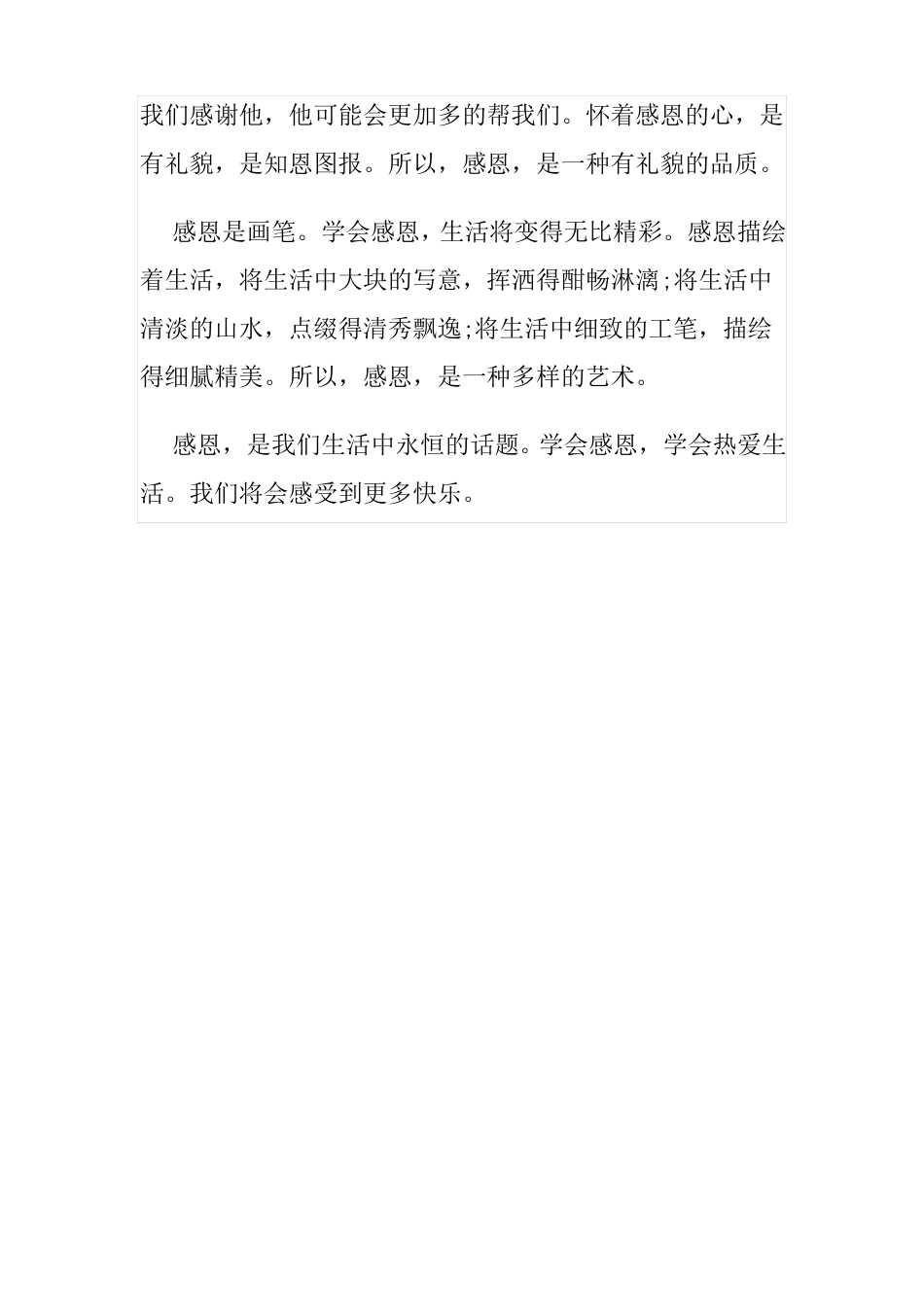 我们感谢他，他可能会更加多的帮我们。怀着感恩的心，是有礼貌，是知恩图报。所以，感恩，是一种有礼貌的品质。

感恩是画笔。学会感恩，生活将变得无比精彩。感恩描绘着生活，将生活中大块的写意，挥洒得酣畅淋漓;将生活中清淡的山水，点缀得清秀飘逸;将生活中细致的工笔，描绘得细腻精美。所以，感恩，是一种多样的艺术。

感恩，是我们生活中永恒的话题。学会感恩，学会热爱生活。我们将会感受到更多快乐。